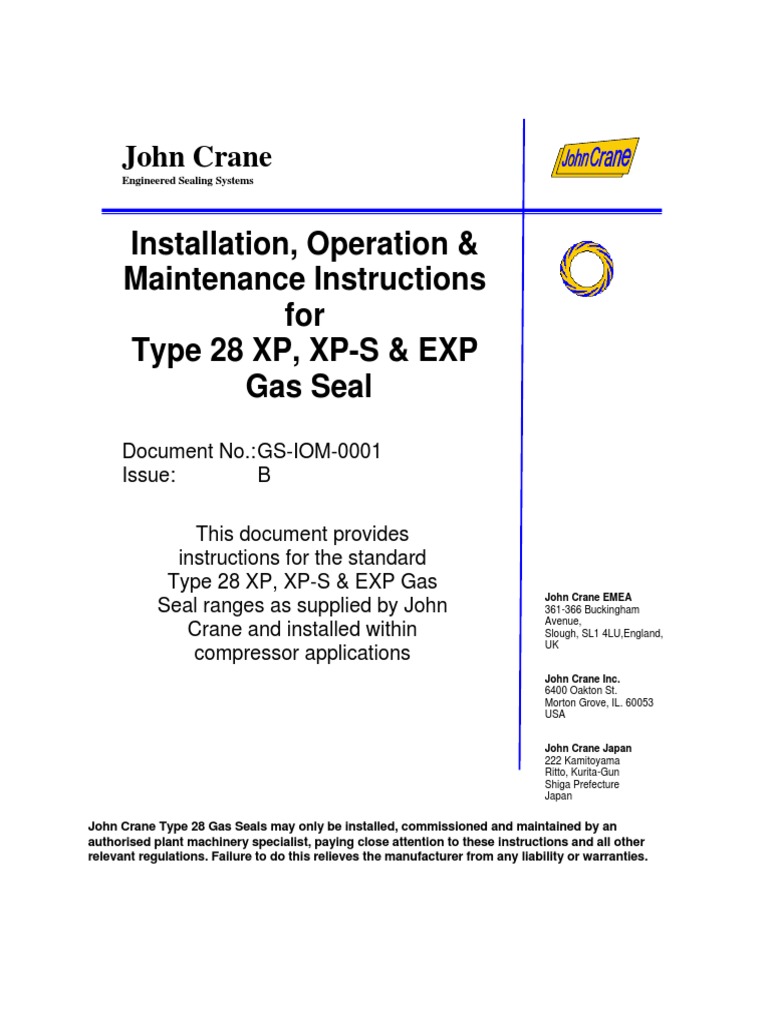 John Crane
Engineered Sealing Systems

JohnCrane

Installation, Operation & Maintenance Instructions for Type 28 XP, XP-S & EXP Gas Seal

Document No.:GS-IOM-0001
Issue: B

This document provides instructions for the standard Type 28 XP, XP-S & EXP Gas Seal ranges as supplied by John Crane and installed within compressor applications

John Crane EMEA
361-366 Buckingham Avenue,
Slough, SL1 4LU,England, UK

John Crane Inc.
6400 Oakton St.
Morton Grove, IL. 60053
USA

John Crane Japan
222 Kamitoyama
Ritto, Kurita-Gun
Shiga Prefecture
Japan

John Crane Type 28 Gas Seals may only be installed, commissioned and maintained by an authorised plant machinery specialist, paying close attention to these instructions and all other relevant regulations. Failure to do this relieves the manufacturer from any liability or warranties.